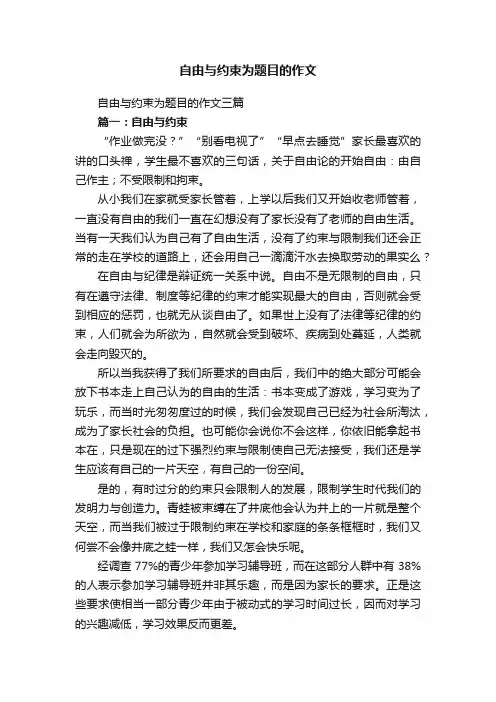 自由与约束为题目的作文

自由与约束为题目的作文三篇

篇一：自由与约束

“作业做完没？”“别看电视了”“早点去睡觉”家长最喜欢的讲的口头禅，学生最不喜欢的三句话，关于自由论的开始自由：由自己作主；不受限制和拘束。

从小我们在家就受家长管着，上学以后我们又开始收老师管着，一直没有自由的我们一直在幻想没有了家长没有了老师的自由生活。当有一天我们认为自己有了自由生活，没有了约束与限制我们还会正常的走在学校的道路上，还会用自己一滴滴汗水去换取劳动的果实么？

在自由与纪律是辩证统一关系中说。自由不是无限制的自由，只有在遵守法律、制度等纪律的约束才能实现最大的自由，否则就会受到相应的惩罚，也就无从谈自由了。如果世上没有了法律等纪律的约束，人们就会为所欲为，自然就会受到破坏、疾病到处蔓延，人类就会走向毁灭的。

所以当我获得了我们所要求的自由后，我们中的绝大部分可能会放下书本走上自己认为的自由的生活：书本变成了游戏，学习变为了玩乐，而当时光匆匆度过的时候，我们会发现自己已经为社会所淘汰，成为了家长社会的负担。也可能你会说你不会这样，你依旧能拿起书本在，只是现在的过下强烈约束与限制使自己无法接受，我们还是学生应该有自己的一片天空，有自己的一份空间。

是的，有时过分的约束只会限制人的发展，限制学生时代我们的发明力与创造力。青蛙被束缚在了井底他会认为井上的一片就是整个天空，而当我们被过于限制约束在学校和家庭的条条框框时，我们又何尝不会像井底之蛙一样，我们又怎会快乐呢。

经调查 77%的青少年参加学习辅导班，而在这部分人群中有 38%的人表示参加学习辅导班并非其乐趣，而是因为家长的要求。正是这些要求使相当一部分青少年由于被动式的学习时间过长，因而对学习的兴趣减低，学习效果反而更差。